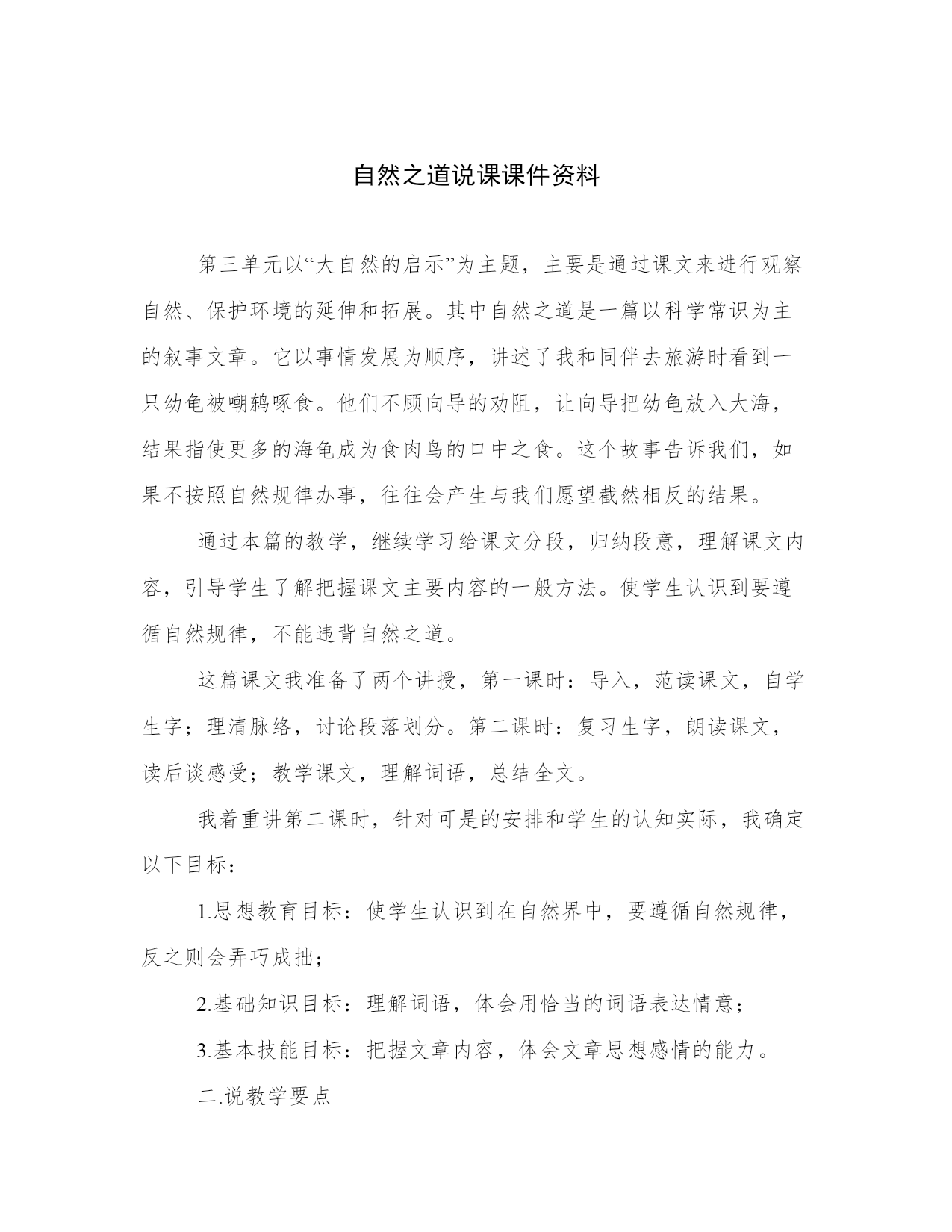 自然之道说课课件资料

第三单元以“大自然的启示”为主题，主要是通过课文来进行观察自然、保护环境的延伸和拓展。其中自然之道是一篇以科学常识为主的叙事文章。它以事情发展为顺序，讲述了我和同伴去旅游时看到一只幼龟被嘲鸫啄食。他们不顾向导的劝阻，让向导把幼龟放入大海，结果指使更多的海龟成为食肉鸟的口中之食。这个故事告诉我们，如果不按照自然规律办事，往往会产生与我们愿望截然相反的结果。

通过本篇的教学，继续学习给课文分段，归纳段意，理解课文内容，引导学生了解把握课文主要内容的一般方法。使学生认识到要遵循自然规律，不能违背自然之道。

这篇课文我准备了两个讲授，第一课时：导入，范读课文，自学生字；理清脉络，讨论段落划分。第二课时：复习生字，朗读课文，读后谈感受；教学课文，理解词语，总结全文。

我着重讲第二课时，针对可是的安排和学生的认知实际，我确定以下目标：

1.思想教育目标：使学生认识到在自然界中，要遵循自然规律，反之则会弄巧成拙；

2.基础知识目标：理解词语，体会用恰当的词语表达情意；

3.基本技能目标：把握文章内容，体会文章思想感情的能力。

二.说教学要点